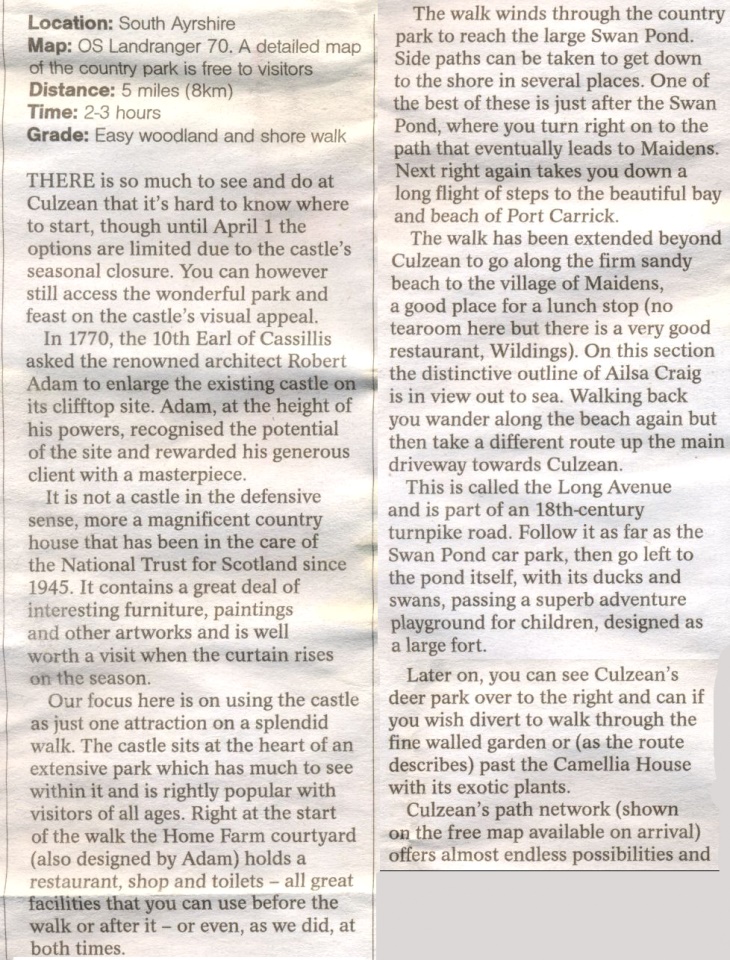 **Location:** South Ayrshire
**Map:** OS Landranger 70. A detailed map of the country park is free to visitors
**Distance:** 5 miles (8km)
**Time:** 2-3 hours
**Grade:** Easy woodland and shore walk

THERE is so much to see and do at Culzean that it's hard to know where to start, though until April 1 the options are limited due to the castle's seasonal closure. You can however still access the wonderful park and feast on the castle's visual appeal.

In 1770, the 10th Earl of Cassillis asked the renowned architect Robert Adam to enlarge the existing castle on its clifftop site. Adam, at the height of his powers, recognised the potential of the site and rewarded his generous client with a masterpiece.

It is not a castle in the defensive sense, more a magnificent country house that has been in the care of the National Trust for Scotland since 1945. It contains a great deal of interesting furniture, paintings and other artworks and is well worth a visit when the curtain rises on the season.

Our focus here is on using the castle as just one attraction on a splendid walk. The castle sits at the heart of an extensive park which has much to see within it and is rightly popular with visitors of all ages. Right at the start of the walk the Home Farm courtyard (also designed by Adam) holds a restaurant, shop and toilets – all great facilities that you can use before the walk or after it – or even, as we did, at both times.

The walk winds through the country park to reach the large Swan Pond. Side paths can be taken to get down to the shore in several places. One of the best of these is just after the Swan Pond, where you turn right on to the path that eventually leads to Maidens. Next right again takes you down a long flight of steps to the beautiful bay and beach of Port Carrick.

The walk has been extended beyond Culzean to go along the firm sandy beach to the village of Maidens, a good place for a lunch stop (no tearoom here but there is a very good restaurant, Wildings). On this section the distinctive outline of Ailsa Craig is in view out to sea. Walking back you wander along the beach again but then take a different route up the main driveway towards Culzean.

This is called the Long Avenue and is part of an 18th-century turnpike road. Follow it as far as the Swan Pond car park, then go left to the pond itself, with its ducks and swans, passing a superb adventure playground for children, designed as a large fort.

Later on, you can see Culzean's deer park over to the right and can if you wish divert to walk through the fine walled garden or (as the route describes) past the Camellia House with its exotic plants.

Culzean's path network (shown on the free map available on arrival) offers almost endless possibilities and